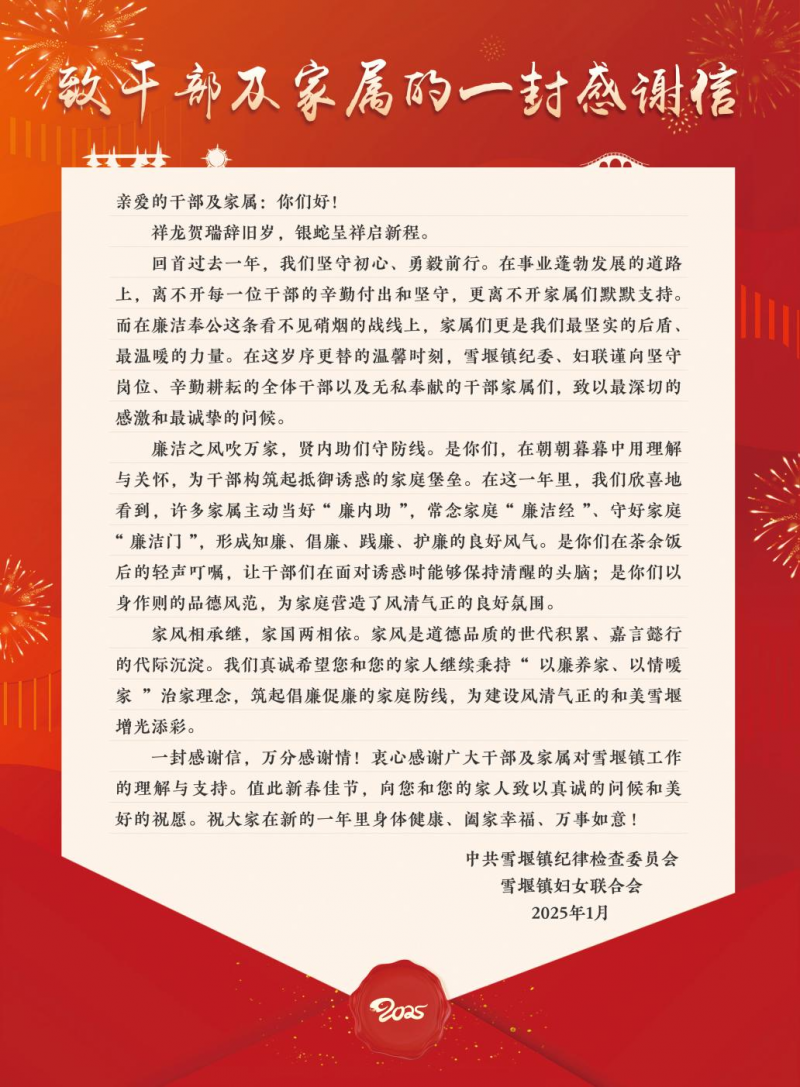 致干部及家属的一封感谢信

亲爱的干部及家属：你们好！

祥龙贺瑞辞旧岁，银蛇呈祥启新程。

回首过去一年，我们坚守初心、勇毅前行。在事业蓬勃发展的道路上，离不开每一位干部的辛勤付出和坚守，更离不开家属们默默支持。而在廉洁奉公这条看不见硝烟的战线上，家属们更是我们最坚实的后盾、最温暖的力量。在这岁序更替的温馨时刻，雪堰镇纪委、妇联谨向坚守岗位、辛勤耕耘的全体干部以及无私奉献的干部家属们，致以最深切的感激和最诚挚的问候。

廉洁之风吹万家，贤内助们守防线。是你们，在朝朝暮暮中用理解与关怀，为干部构筑起抵御诱惑的家庭堡垒。在这一年里，我们欣喜地看到，许多家属主动当好“廉内助”，常念家庭“廉洁经”、守好家庭“廉洁门”，形成知廉、倡廉、践廉、护廉的良好风气。是你们在茶余饭后的轻声叮嘱，让干部们在面对诱惑时能够保持清醒的头脑；是你们以身作则的品德风范，为家庭营造了风清气正的良好氛围。

家风相承继，家国两相依。家风是道德品质的世代积累、嘉言懿行的代际沉淀。我们真诚希望您和您的家人继续秉持“以廉养家、以情暖家”治家理念，筑起倡廉促廉的家庭防线，为建设风清气正的和美雪堰增光添彩。

一封感谢信，万分感谢情！衷心感谢广大干部及家属对雪堰镇工作的理解与支持。值此新春佳节，向您和您的家人致以真诚的问候和美好的祝愿。祝大家在新的一年里身体健康、阖家幸福、万事如意！

中共雪堰镇纪律检查委员会
雪堰镇妇女联合会
2025年1月

2025